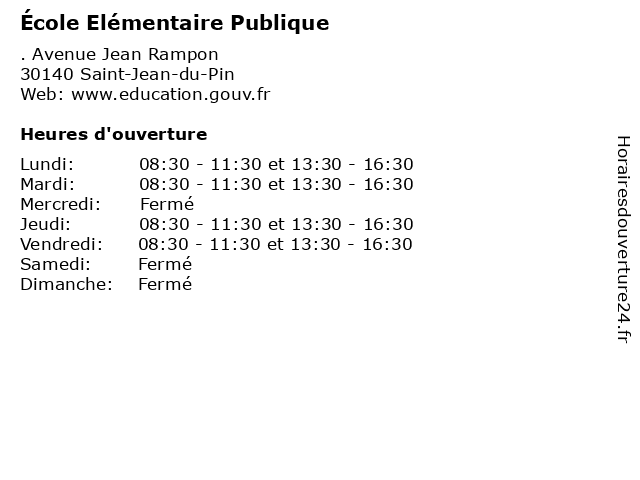 École Elémentaire Publique

. Avenue Jean Rampon
30140 Saint-Jean-du-Pin
Web: www.education.gouv.fr

Heures d'ouverture

Lundi: 08:30 - 11:30 et 13:30 - 16:30
Mardi: 08:30 - 11:30 et 13:30 - 16:30
Mercredi: Fermé
Jeudi: 08:30 - 11:30 et 13:30 - 16:30
Vendredi: 08:30 - 11:30 et 13:30 - 16:30
Samedi: Fermé
Dimanche: Fermé

Horairesdouverture24.fr